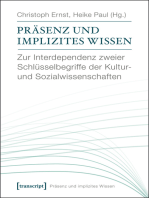 Christoph Ernst, Heike Paul (Hg.)

PRÄSENZ UND IMPLIZITES WISSEN

Zur Interdependenz zweier Schlüsselbegriffe der Kultur- und Sozialwissenschaften

[transcript] Präsenz und implizites Wissen